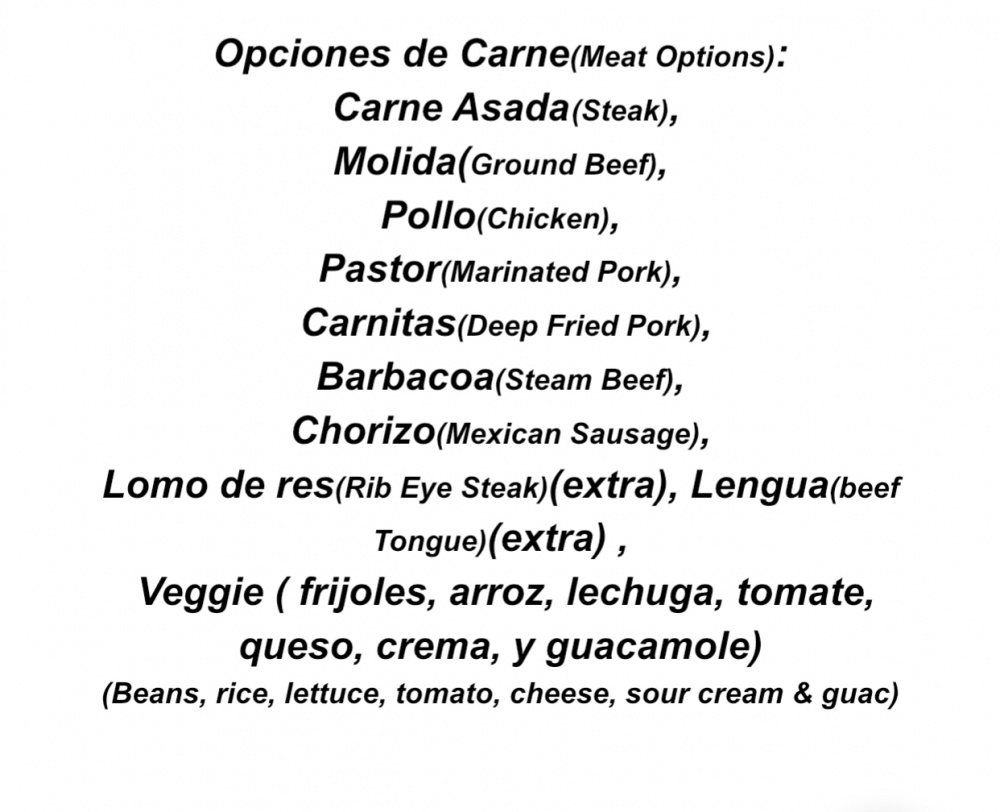 Opciones de Carne(Meat Options):

Carne Asada(Steak),

Molida(Ground Beef),

Pollo(Chicken),

Pastor(Marinated Pork),

Carnitas(Deep Fried Pork),

Barbacoa(Steam Beef),

Chorizo(Mexican Sausage),

Lomo de res(Rib Eye Steak)(extra), Lengua(beef Tongue)(extra) ,

Veggie ( frijoles, arroz, lechuga, tomate, queso, crema, y guacamole)

(Beans, rice, lettuce, tomato, cheese, sour cream & guac)